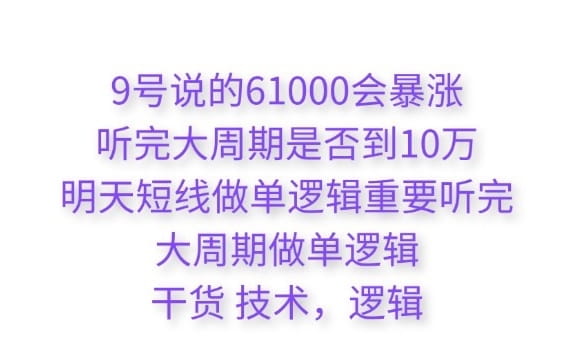 9号说的61000会暴涨
听完大周期是否到10万
明天短线做单逻辑重要听完
大周期做单逻辑
干货 技术，逻辑